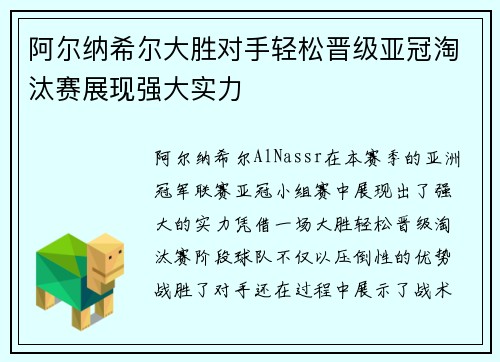 阿尔纳希尔大胜对手轻松晋级亚冠淘汰赛展现强大实力

阿尔纳希尔AlNassr在本赛季的亚洲冠军联赛亚冠小组赛中展现出了强大的实力凭借一场大胜轻松晋级淘汰赛阶段球队不仅以压倒性的优势战胜了对手还在过程中展示了战术